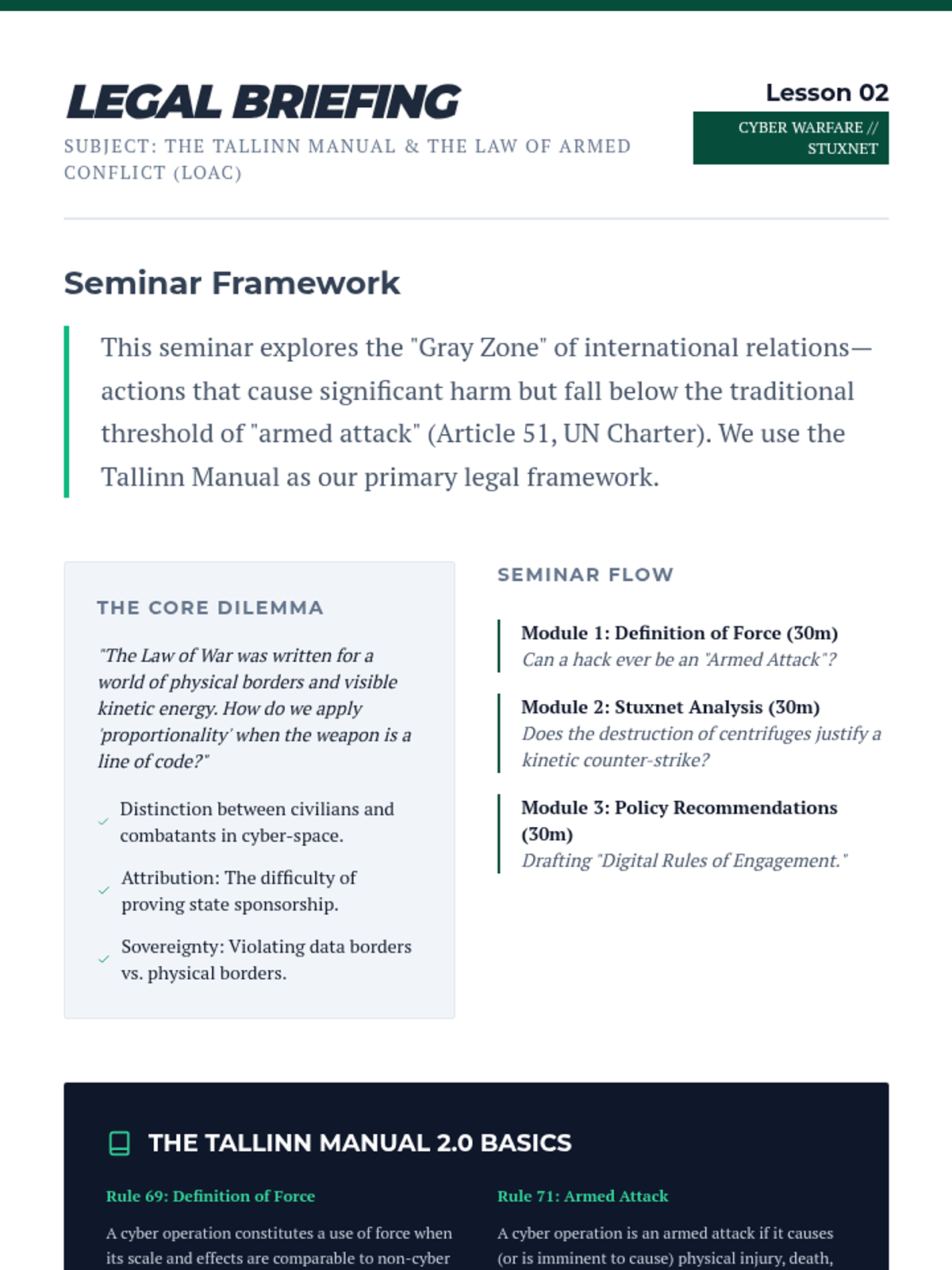 LEGAL BRIEFING

SUBJECT: THE TALLINN MANUAL & THE LAW OF ARMED CONFLICT (LOAC)

Lesson 02

CYBER WARFARE // STUXNET

Seminar Framework

This seminar explores the "Gray Zone" of international relations—actions that cause significant harm but fall below the traditional threshold of "armed attack" (Article 51, UN Charter). We use the Tallinn Manual as our primary legal framework.

THE CORE DILEMMA

"The Law of War was written for a world of physical borders and visible kinetic energy. How do we apply 'proportionality' when the weapon is a line of code?"

Distinction between civilians and combatants in cyber-space.

Attribution: The difficulty of proving state sponsorship.

Sovereignty: Violating data borders vs. physical borders.

SEMINAR FLOW

Module 1: Definition of Force (30m)
Can a hack ever be an "Armed Attack"?

Module 2: Stuxnet Analysis (30m)
Does the destruction of centrifuges justify a kinetic counter-strike?

Module 3: Policy Recommendations (30m)
Drafting "Digital Rules of Engagement."

THE TALLINN MANUAL 2.0 BASICS

Rule 69: Definition of Force

A cyber operation constitutes a use of force when its scale and effects are comparable to non-cyber

Rule 71: Armed Attack

A cyber operation is an armed attack if it causes (or is imminent to cause) physical injury, death,